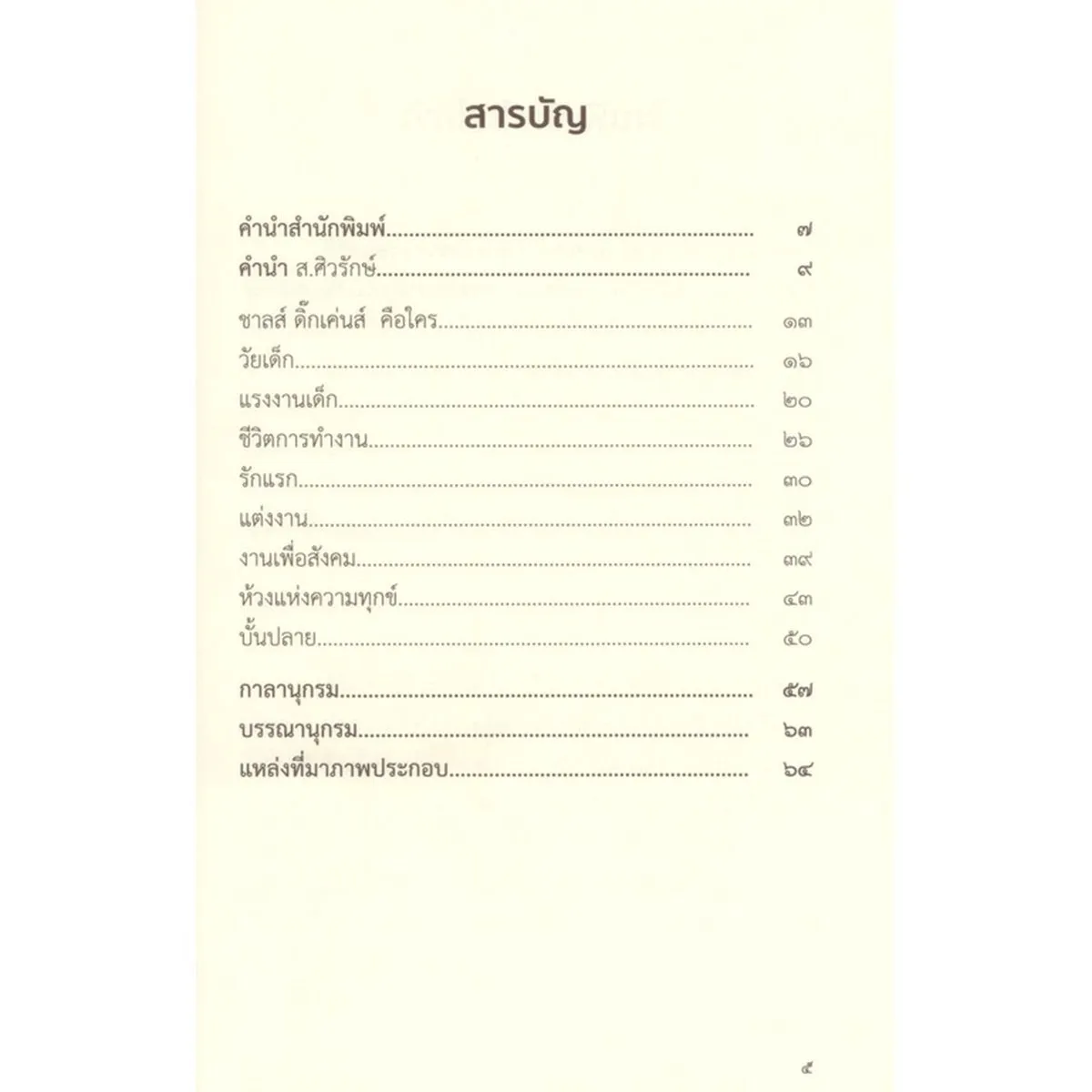 สารบัญ

คำนำสำนักพิมพ์ ๗
คำนำ ส.ศิวรักษ์ ๙

ชาลส์ ดิ๊กเค่นส์ คือใคร ๑๓
วัยเด็ก ๑๖
แรงงานเด็ก ๒๐
ชีวิตการทำงาน ๒๖
รักแรก ๓๐
แต่งงาน ๓๒
งานเพื่อสังคม ๓๙
ห้วงแห่งความทุกข์ ๔๓
บั้นปลาย ๕๐

กาลานุกรม ๕๗
บรรณานุกรม ๖๓
แหล่งที่มาภาพประกอบ ๖๔

๕